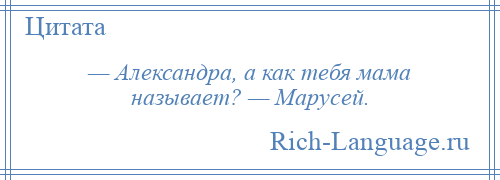 Цитата

— Александра, а как тебя мама называет? — Марусей.

Rich-Language.ru